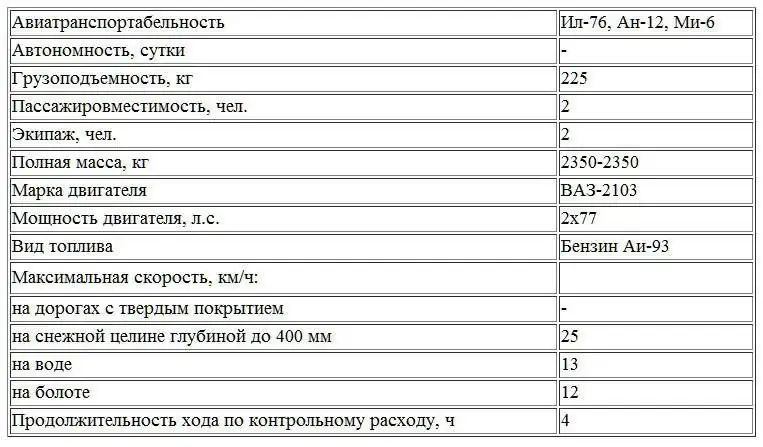 | Авиатранспортабельность | Ил-76, Ан-12, Ми-6 |
|---|---|
| Автономность, сутки | - |
| Грузоподъемность, кг | 225 |
| Пассажировместимость, чел. | 2 |
| Экипаж, чел. | 2 |
| Полная масса, кг | 2350-2350 |
| Марка двигателя | ВАЗ-2103 |
| Мощность двигателя, л.с. | 2х77 |
| Вид топлива | Бензин Аи-93 |
| Максимальная скорость, км/ч: | |
| на дорогах с твердым покрытием | - |
| на снежной целине глубиной до 400 мм | 25 |
| на воде | 13 |
| на болоте | 12 |
| Продолжительность хода по контрольному расходу, ч | 4 |